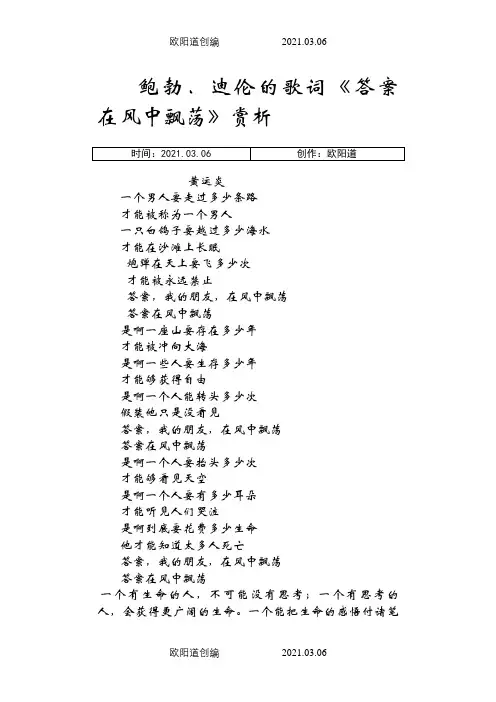 欧阳道创编 2021.03.06

鲍勃、迪伦的歌词《答案在风中飘荡》赏析

| 时间：2021.03.06 | 创作：欧阳道 |
|---|---|

黄运炎

一个男人要走过多少条路
才能被称为一个男人
一只白鸽子要越过多少海水
才能在沙滩上长眠
炮弹在天上要飞多少次
才能被永远禁止
答案，我的朋友，在风中飘荡
答案在风中飘荡
是啊一座山要存在多少年
才能被冲向大海
是啊一些人要生存多少年
才能够获得自由
是啊一个人能转头多少次
假装他只是没看见
答案，我的朋友，在风中飘荡
答案在风中飘荡
是啊一个人要抬头多少次
才能够看见天空
是啊一个人要有多少耳朵
才能听见人们哭泣
是啊到底要花费多少生命
他才能知道太多人死亡
答案，我的朋友，在风中飘荡
答案在风中飘荡

一个有生命的人，不可能没有思考；一个有思考的人，会获得更广阔的生命。一个能把生命的感悟付诸笔

欧阳道创编 2021.03.06